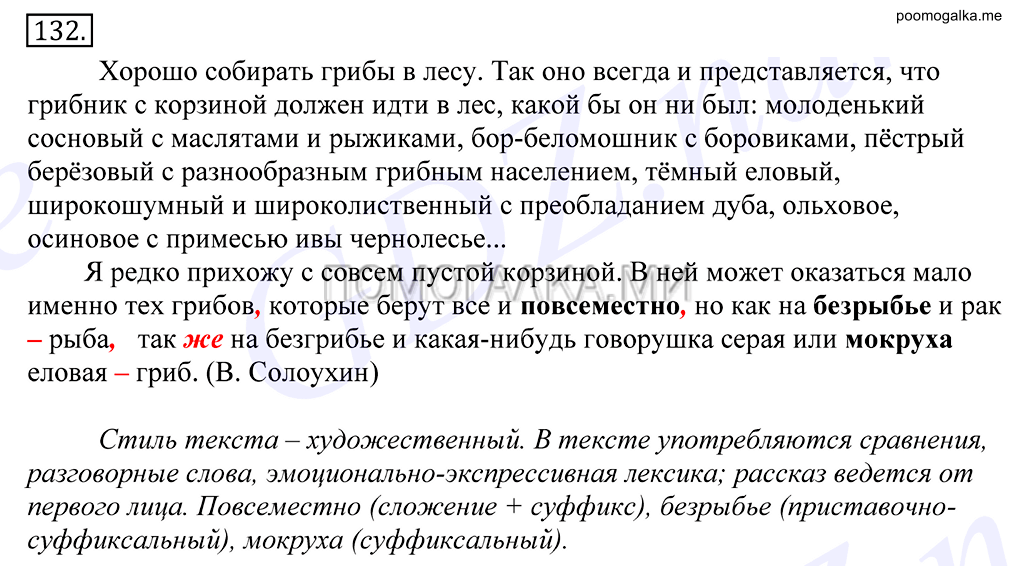 132.

poomogalka.me

Хорошо собирать грибы в лесу. Так оно всегда и представляется, что грибник с корзиной должен идти в лес, какой бы он ни был: молоденький сосновый с маслятами и рыжиками, бор-беломошник с боровиками, пёстрый берёзовый с разнообразным грибным населением, тёмный еловый, широкошумный и широколиственный с преобладанием дуба, ольховое, осиновое с примесью ивы чернолесье...

Я редко прихожу с совсем пустой корзиной. В ней может оказаться мало именно тех грибов, которые берут все и повсеместно, но как на безрыбье и рак – рыба, так же на безгрибье и какая-нибудь говорушка серая или мокруха еловая – гриб. (В. Солоухин)

ПОМОГАЛКА.МИ

Стиль текста – художественный. В тексте употребляются сравнения, разговорные слова, эмоционально-экспрессивная лексика; рассказ ведется от первого лица. Повсеместно (сложение + суффикс), безрыбье (приставочно-суффиксальный), мокруха (суффиксальный).